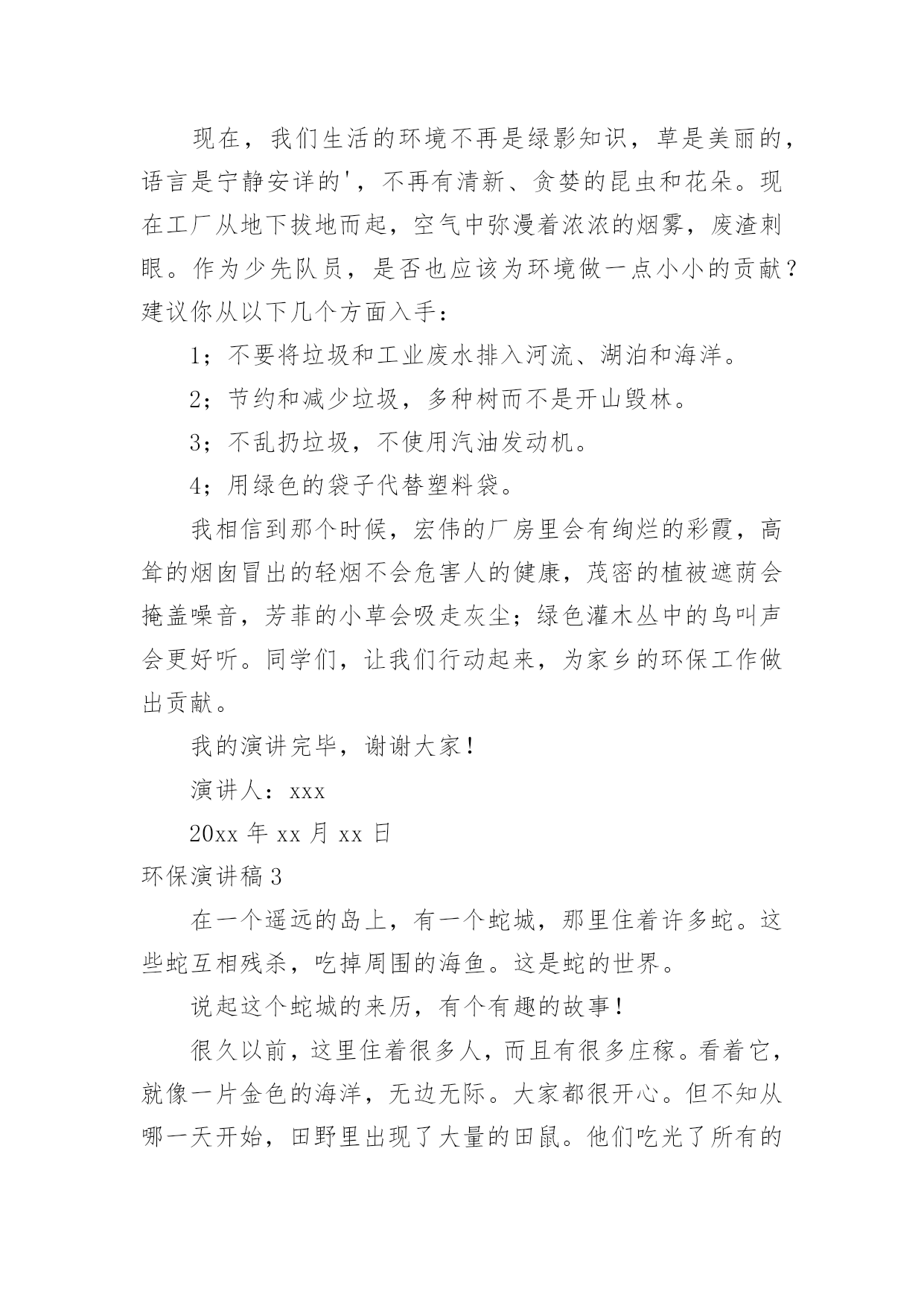 现在，我们生活的环境不再是绿影知识，草是美丽的，语言是宁静安详的'，不再有清新、贪婪的昆虫和花朵。现在工厂从地下拔地而起，空气中弥漫着浓浓的烟雾，废渣刺眼。作为少先队员，是否也应该为环境做一点小小的贡献？建议你从以下几个方面入手：

1；不要将垃圾和工业废水排入河流、湖泊和海洋。

2；节约和减少垃圾，多种树而不是开山毁林。

3；不乱扔垃圾，不使用汽油发动机。

4；用绿色的袋子代替塑料袋。

我相信到那个时候，宏伟的厂房里会有绚烂的彩霞，高耸的烟囱冒出的轻烟不会危害人的健康，茂密的植被遮荫会掩盖噪音，芳菲的小草会吸走灰尘；绿色灌木丛中的鸟叫声会更好听。同学们，让我们行动起来，为家乡的环保工作做出贡献。

我的演讲完毕，谢谢大家！

演讲人：xxx

20xx 年 xx 月 xx 日

环保演讲稿 3

在一个遥远的岛上，有一个蛇城，那里住着许多蛇。这些蛇互相残杀，吃掉周围的海鱼。这是蛇的世界。

说起这个蛇城的来历，有个有趣的故事！

很久以前，这里住着很多人，而且有很多庄稼。看着它，就像一片金色的海洋，无边无际。大家都很开心。但不知从哪一天开始，田野里出现了大量的田鼠。他们吃光了所有的